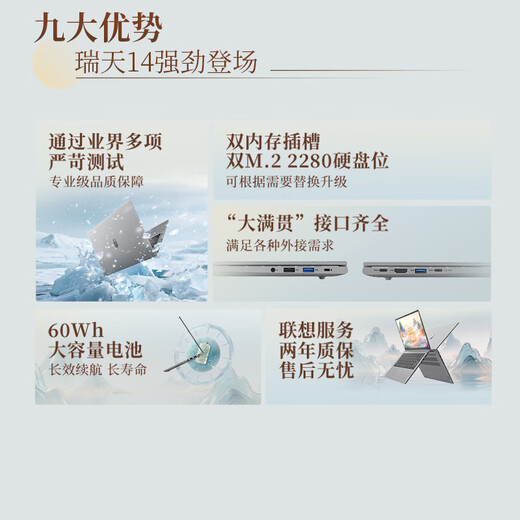 九大优势

瑞天14强劲登场

通过业界多项
严苛测试

专业级品质保障

双内存插槽
双M.2 2280硬盘位

可根据需要替换升级

“大满贯”接口齐全

满足各种外接需求

60Wh
大容量电池

长效续航 长寿命

联想服务
两年质保
售后无忧